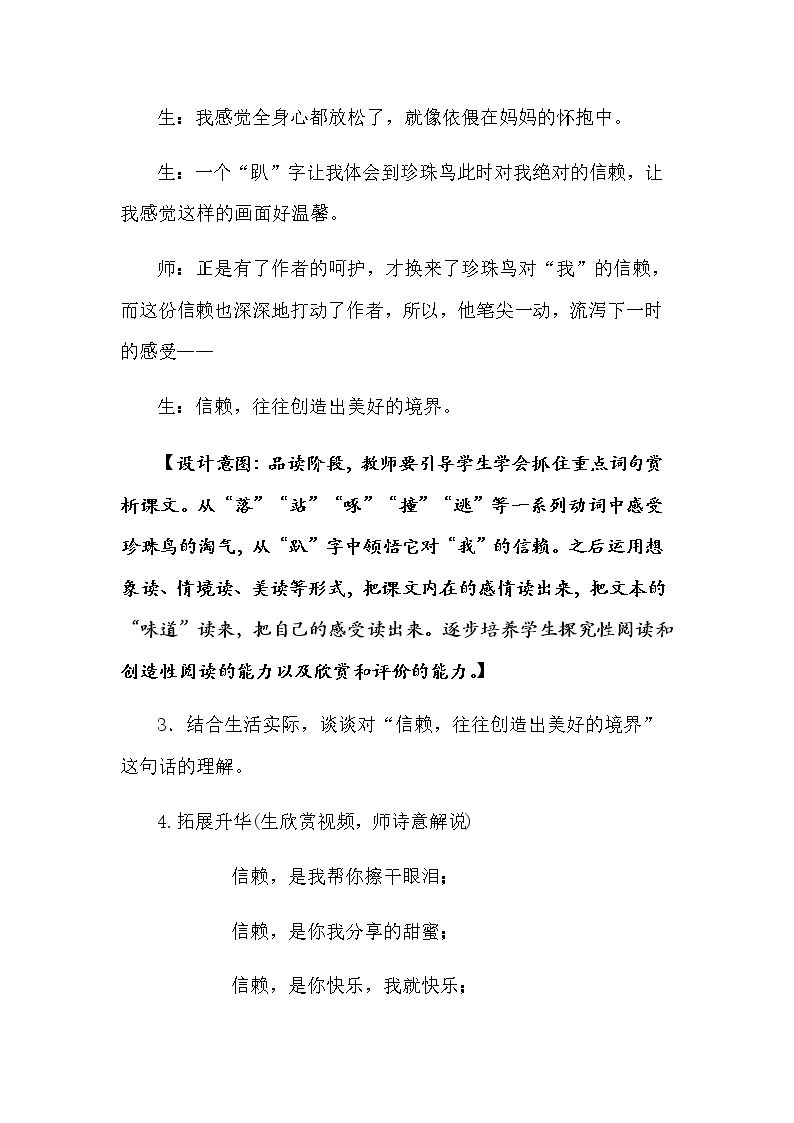 生：我感觉全身心都放松了，就像依偎在妈妈的怀抱中。

生：一个“趴”字让我体会到珍珠鸟此时对我绝对的信赖，让我感觉这样的画面好温馨。

师：正是有了作者的呵护，才换来了珍珠鸟对“我”的信赖，而这份信赖也深深地打动了作者，所以，他笔尖一动，流泻下一时的感受——

生：信赖，往往创造出美好的境界。

【设计意图：品读阶段，教师要引导学生学会抓住重点词句赏析课文。从“落”“站”“啄”“撞”“逃”等一系列动词中感受珍珠鸟的淘气，从“趴”字中领悟它对“我”的信赖。之后运用想象读、情境读、美读等形式，把课文内在的感情读出来，把文本的“味道”读来，把自己的感受读出来。逐步培养学生探究性阅读和创造性阅读的能力以及欣赏和评价的能力。】

3.结合生活实际，谈谈对“信赖，往往创造出美好的境界”这句话的理解。

4.拓展升华(生欣赏视频，师诗意解说)

信赖，是我帮你擦干眼泪；

信赖，是你我分享的甜蜜；

信赖，是你快乐，我就快乐；